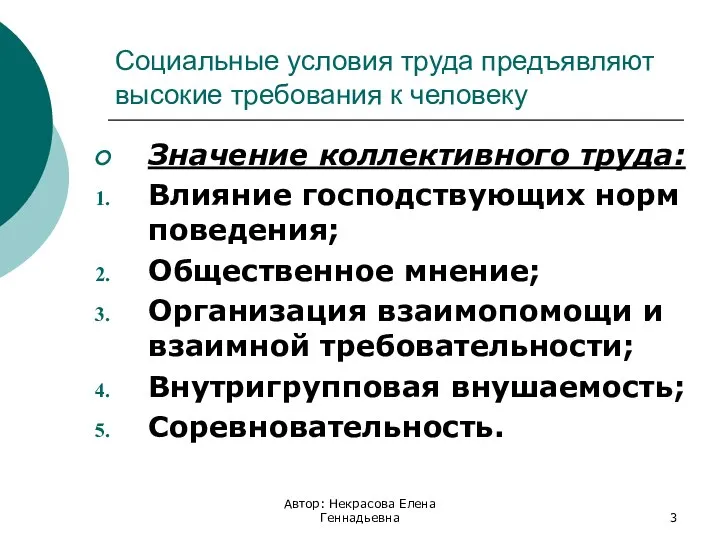 Социальные условия труда предъявляют высокие требования к человеку

Значение коллективного труда:

1. Влияние господствующих норм поведения;
2. Общественное мнение;
3. Организация взаимопомощи и взаимной требовательности;
4. Внутригрупповая внушаемость;
5. Соревновательность.

Автор: Некрасова Елена Геннадьевна

3